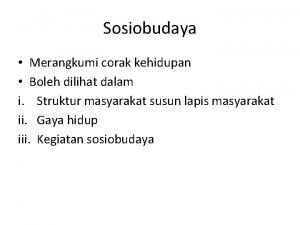 Sosiobudaya

• Merangkumi corak kehidupan
• Boleh dilihat dalam
i. Struktur masyarakat susun lapis masyarakat
ii. Gaya hidup
iii. Kegiatan sosiobudaya